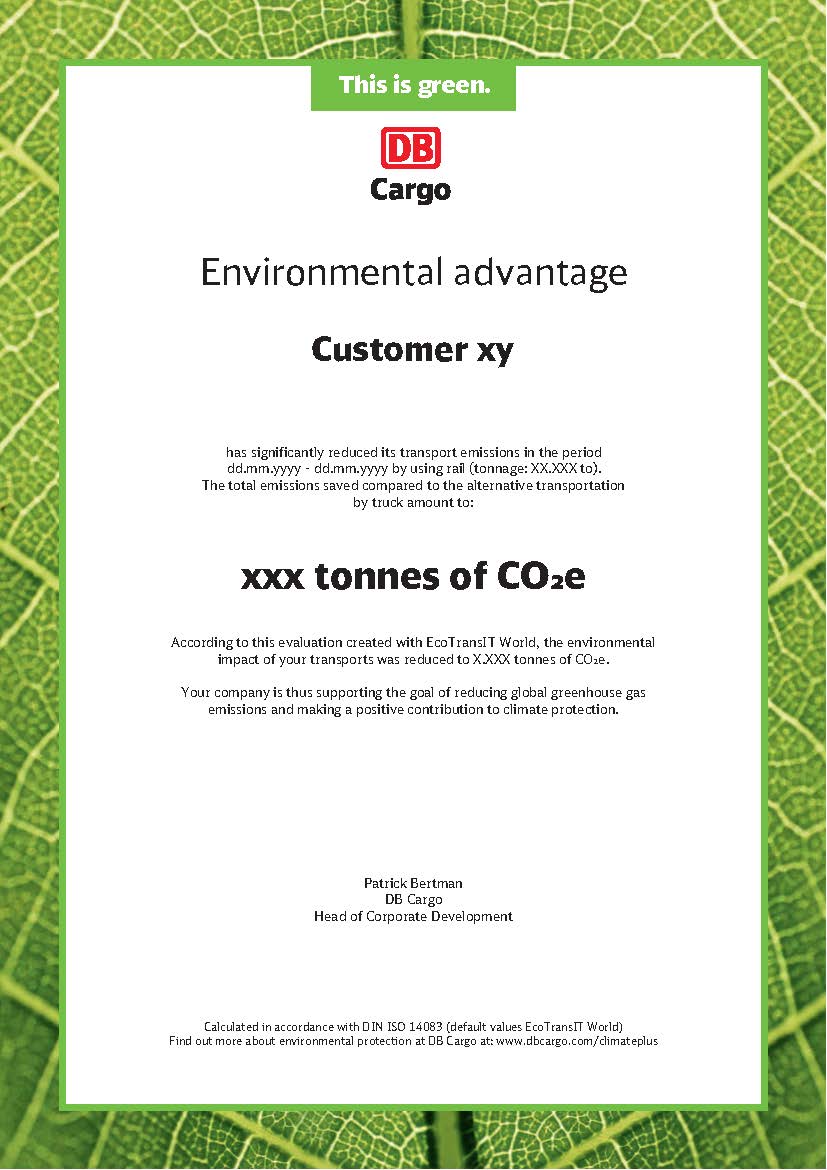 This is green.

DB
Cargo

Environmental advantage

Customer xy

has significantly reduced its transport emissions in the period dd.mm.yyyy - dd.mm.yyyy by using rail (tonnage: XX.XXX to). The total emissions saved compared to the alternative transportation by truck amount to:

xxx tonnes of $CO_2e$

According to this evaluation created with EcoTransIT World, the environmental impact of your transports was reduced to X.XXX tonnes of $CO_2e$.

Your company is thus supporting the goal of reducing global greenhouse gas emissions and making a positive contribution to climate protection.

Patrick Bertman
DB Cargo
Head of Corporate Development

Calculated in accordance with DIN ISO 14083 (default values EcoTransIT World)
Find out more about environmental protection at DB Cargo at: www.dbcargo.com/climateplus